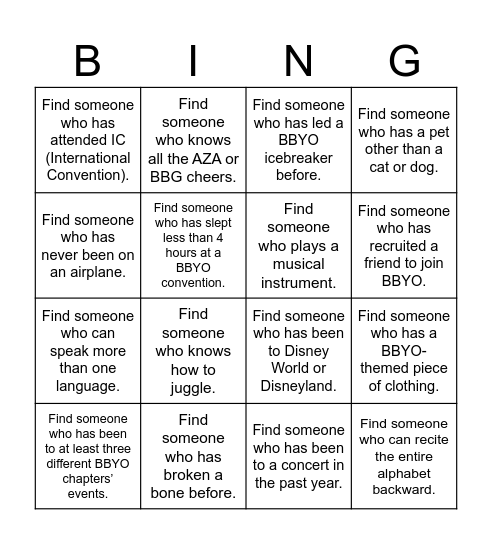 | B | I | N | G |
|---|---|---|---|
| Find someone who has attended IC (International Convention). | Find someone who knows all the AZA or BBG cheers. | Find someone who has led a BBYO icebreaker before. | Find someone who has a pet other than a cat or dog. |
| Find someone who has never been on an airplane. | Find someone who has slept less than 4 hours at a BBYO convention. | Find someone who plays a musical instrument. | Find someone who has recruited a friend to join BBYO. |
| Find someone who can speak more than one language. | Find someone who knows how to juggle. | Find someone who has been to Disney World or Disneyland. | Find someone who has a BBYO-themed piece of clothing. |
| Find someone who has been to at least three different BBYO chapters' events. | Find someone who has broken a bone before. | Find someone who has been to a concert in the past year. | Find someone who can recite the entire alphabet backward. |